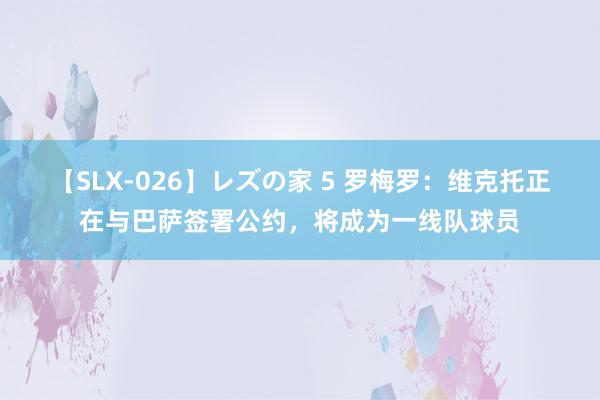 【SLX-026】レズの家 5 罗梅罗：维克托正在与巴萨签署公约，将成为一线队球员